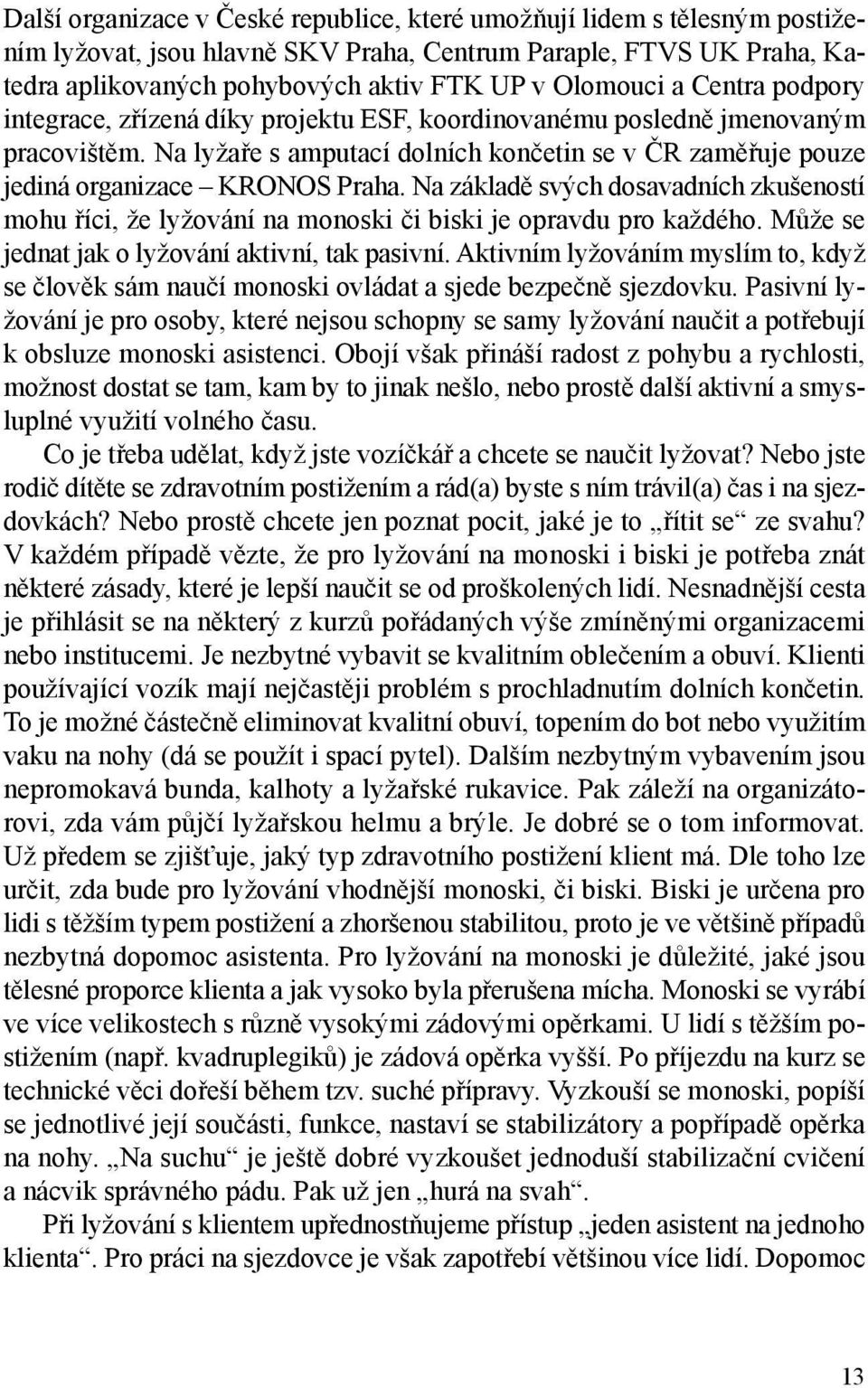 Další organizace v České republice, které umožňují lidem s tělesným postižením lyžovat, jsou hlavně SKV Praha, Centrum Paraple, FTVS UK Praha, Katedra aplikovaných pohybových aktiv FTK UP v Olomouci a Centra podpory integrace, zřízená díky projektu ESF, koordinovanému posledně jmenovaným pracovištěm. Na lyžaře s amputací dolních končetin se v ČR zaměřuje pouze jediná organizace – KRONOS Praha. Na základě svých dosavadních zkušeností mohu říci, že lyžování na monoski či biski je opravdu pro každého. Může se jednat jak o lyžování aktivní, tak pasivní. Aktivním lyžováním myslím to, když se člověk sám naučí monoski ovládat a sjede bezpečně sjezdovku. Pasivní lyžování je pro osoby, které nejsou schopny se samy lyžování naučit a potřebují k obsluze monoski asistenci. Obojí však přináší radost z pohybu a rychlosti, možnost dostat se tam, kam by to jinak nešlo, nebo prostě další aktivní a smysluplné využití volného času.

Co je třeba udělat, když jste vozíčkář a chcete se naučit lyžovat? Nebo jste rodič dítěte se zdravotním postižením a rád(a) byste s ním trávil(a) čas i na sjezdovkách? Nebo prostě chcete jen poznat pocit, jaké je to „řítit se“ ze svahu? V každém případě vězte, že pro lyžování na monoski i biski je potřeba znát některé zásady, které je lepší naučit se od proškolených lidí. Nesnadnější cesta je přihlásit se na některý z kurzů pořádaných výše zmíněnými organizacemi nebo institucemi. Je nezbytné vybavit se kvalitním oblečením a obuví. Klienti používající vozík mají nejčastěji problém s prochladnutím dolních končetin. To je možné částečně eliminovat kvalitní obuví, topením do bot nebo využitím vaku na nohy (dá se použít i spací pytel). Dalším nezbytným vybavením jsou nepromokavá bunda, kalhoty a lyžařské rukavice. Pak záleží na organizátorovi, zda vám půjčí lyžařskou helmu a brýle. Je dobré se o tom informovat. Už předem se zjišťuje, jaký typ zdravotního postižení klient má. Dle toho lze určit, zda bude pro lyžování vhodnější monoski, či biski. Biski je určena pro lidi s těžším typem postižení a zhoršenou stabilitou, proto je ve většině případů nezbytná dopomoc asistenta. Pro lyžování na monoski je důležité, jaké jsou tělesné proporce klienta a jak vysoko byla přerušena mícha. Monoski se vyrábí ve více velikostech s různě vysokými zádovými opěrkami. U lidí s těžším postižením (např. kvadruplegiků) je zádová opěrka vyšší. Po příjezdu na kurz se technické věci dořeší během tzv. suché přípravy. Vyzkouší se monoski, popíší se jednotlivé její součásti, funkce, nastaví se stabilizátory a popřípadě opěrka na nohy. „Na suchu“ je ještě dobré vyzkoušet jednoduší stabilizační cvičení a nácvik správného pádu. Pak už jen „hurá na svah“.

Při lyžování s klientem upřednostňujeme přístup „jeden asistent na jednoho klienta“. Pro práci na sjezdovce je však zapotřebí většinou více lidí. Dopomoc

13